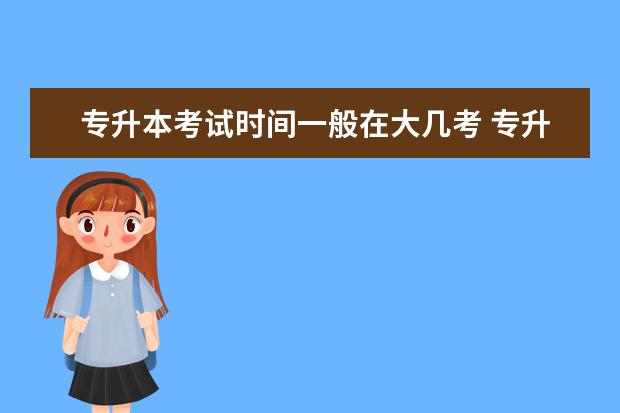 专升本考试时间一般在大几考 专升